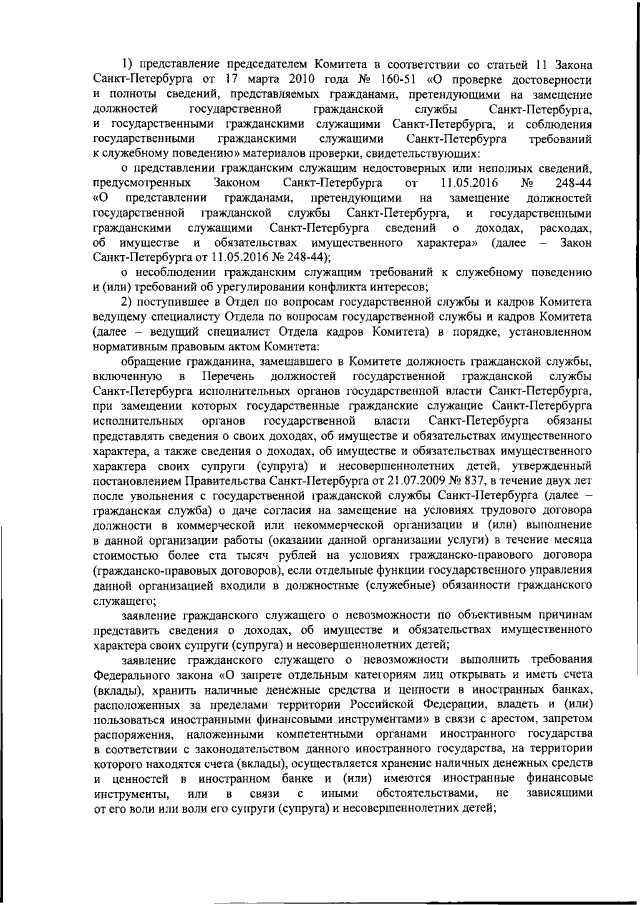 1) представление председателем Комитета в соответствии со статьей 11 Закона Санкт-Петербурга от 17 марта 2010 года № 160-51 «О проверке достоверности и полноты сведений, представляемых гражданами, претендующими на замещение должностей государственной гражданской службы Санкт-Петербурга, и государственными гражданскими служащими Санкт-Петербурга, и соблюдения государственными гражданскими служащими Санкт-Петербурга требований к служебному поведению» материалов проверки, свидетельствующих:

о представлении гражданским служащим недостоверных или неполных сведений, предусмотренных Законом Санкт-Петербурга от 11.05.2016 № 248-44 «О представлении гражданами, претендующими на замещение должностей государственной гражданской службы Санкт-Петербурга, и государственными гражданскими служащими Санкт-Петербурга сведений о доходах, расходах, об имуществе и обязательствах имущественного характера» (далее – Закон Санкт-Петербурга от 11.05.2016 № 248-44);

о несоблюдении гражданским служащим требований к служебному поведению и (или) требований об урегулировании конфликта интересов;

2) поступившее в Отдел по вопросам государственной службы и кадров Комитета ведущему специалисту Отдела по вопросам государственной службы и кадров Комитета (далее – ведущий специалист Отдела кадров Комитета) в порядке, установленном нормативным правовым актом Комитета:

обращение гражданина, замещавшего в Комитете должность гражданской службы, включенную в Перечень должностей государственной гражданской службы Санкт-Петербурга исполнительных органов государственной власти Санкт-Петербурга, при замещении которых государственные гражданские служащие Санкт-Петербурга исполнительных органов государственной власти Санкт-Петербурга обязаны представлять сведения о своих доходах, об имуществе и обязательствах имущественного характера, а также сведения о доходах, об имуществе и обязательствах имущественного характера своих супруги (супруга) и несовершеннолетних детей, утвержденный постановлением Правительства Санкт-Петербурга от 21.07.2009 № 837, в течение двух лет после увольнения с государственной гражданской службы Санкт-Петербурга (далее – гражданская служба) о даче согласия на замещение на условиях трудового договора должности в коммерческой или некоммерческой организации и (или) выполнение в данной организации работы (оказании данной организации услуги) в течение месяца стоимостью более ста тысяч рублей на условиях гражданско-правового договора (гражданско-правовых договоров), если отдельные функции государственного управления данной организацией входили в должностные (служебные) обязанности гражданского служащего;

заявление гражданского служащего о невозможности по объективным причинам представить сведения о доходах, об имуществе и обязательствах имущественного характера своих супруги (супруга) и несовершеннолетних детей;

заявление гражданского служащего о невозможности выполнить требования Федерального закона «О запрете отдельным категориям лиц открывать и иметь счета (вклады), хранить наличные денежные средства и ценности в иностранных банках, расположенных за пределами территории Российской Федерации, владеть и (или) пользоваться иностранными финансовыми инструментами» в связи с арестом, запретом распоряжения, наложенными компетентными органами иностранного государства в соответствии с законодательством данного иностранного государства, на территории которого находятся счета (вклады), осуществляется хранение наличных денежных средств и ценностей в иностранном банке и (или) имеются иностранные финансовые инструменты, или в связи с иными обстоятельствами, не зависящими от его воли или воли его супруги (супруга) и несовершеннолетних детей;